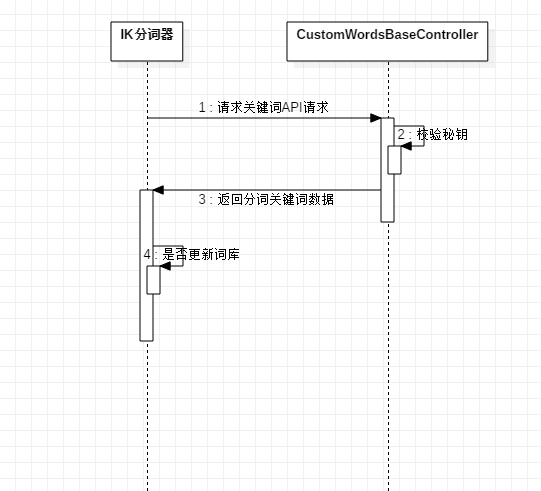 IK分词器

CustomWordsBaseController

1 : 请求关键词API请求

2 : 校验秘钥

3 : 返回分词关键词数据

4 : 是否更新词库